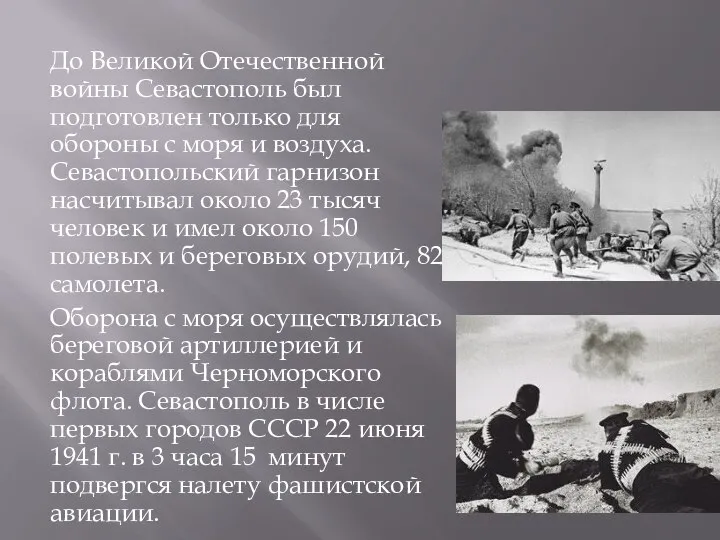 До Великой Отечественной войны Севастополь был подготовлен только для обороны с моря и воздуха. Севастопольский гарнизон насчитывал около 23 тысяч человек и имел около 150 полевых и береговых орудий, 82 самолета.

Оборона с моря осуществлялась береговой артиллерией и кораблями Черноморского флота. Севастополь в числе первых городов СССР 22 июня 1941 г. в 3 часа 15 минут подвергся налету фашистской авиации.